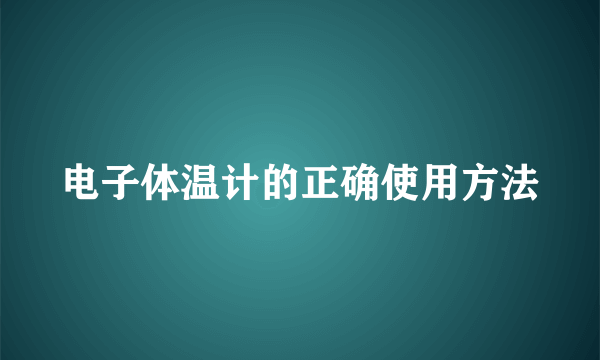 电子体温计的正确使用方法